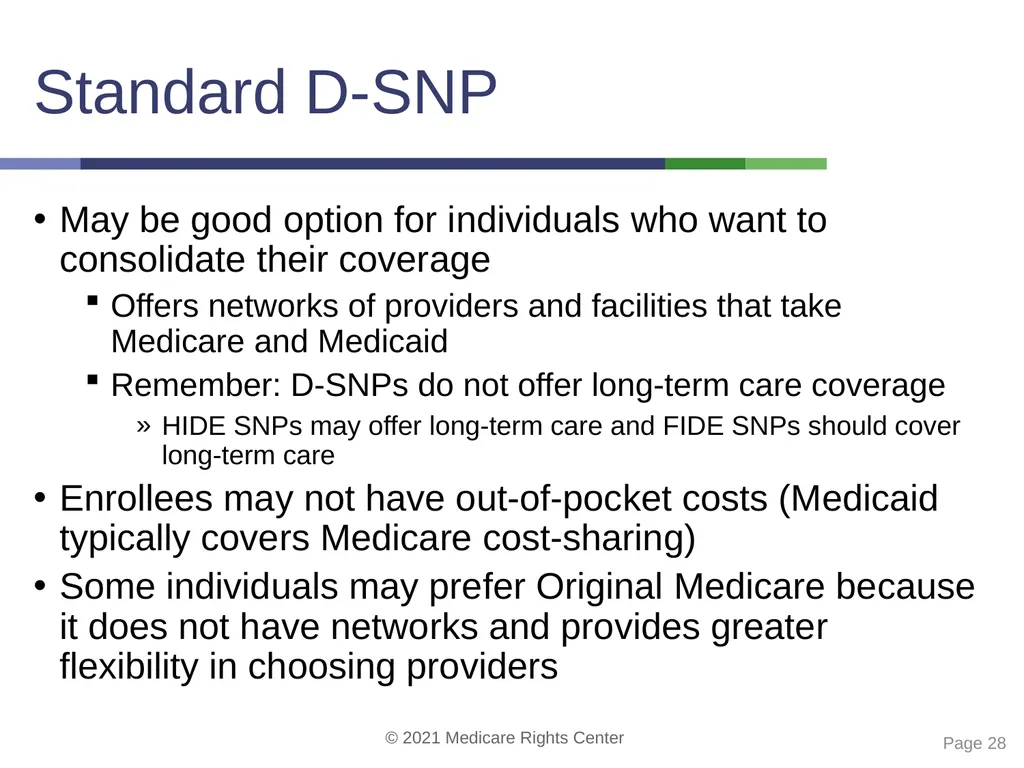 Standard D-SNP

• May be good option for individuals who want to consolidate their coverage
▪ Offers networks of providers and facilities that take Medicare and Medicaid
▪ Remember: D-SNPs do not offer long-term care coverage
» HIDE SNPs may offer long-term care and FIDE SNPs should cover long-term care
• Enrollees may not have out-of-pocket costs (Medicaid typically covers Medicare cost-sharing)
• Some individuals may prefer Original Medicare because it does not have networks and provides greater flexibility in choosing providers

© 2021 Medicare Rights Center

Page 28